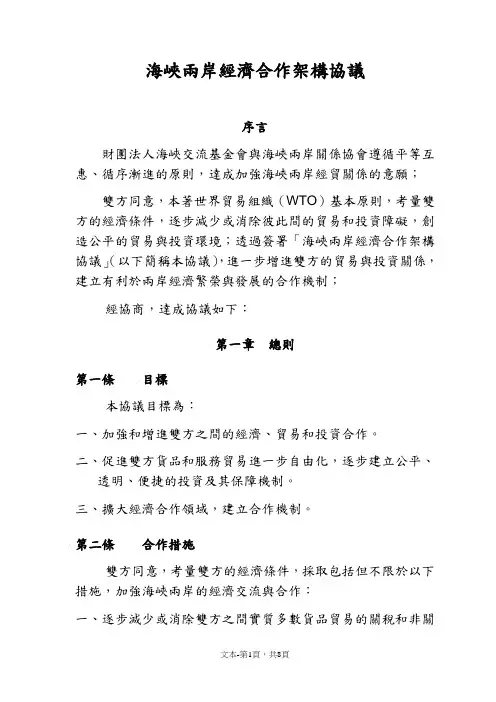 海峽兩岸經濟合作架構協議

序言

財團法人海峽交流基金會與海峽兩岸關係協會遵循平等互惠、循序漸進的原則，達成加強海峽兩岸經貿關係的意願；

雙方同意，本著世界貿易組織（WTO）基本原則，考量雙方的經濟條件，逐步減少或消除彼此間的貿易和投資障礙，創造公平的貿易與投資環境；透過簽署「海峽兩岸經濟合作架構協議」(以下簡稱本協議)，進一步增進雙方的貿易與投資關係，建立有利於兩岸經濟繁榮與發展的合作機制；

經協商，達成協議如下：

第一章　總則

第一條　　目標

本協議目標為：

一、加強和增進雙方之間的經濟、貿易和投資合作。

二、促進雙方貨品和服務貿易進一步自由化，逐步建立公平、透明、便捷的投資及其保障機制。

三、擴大經濟合作領域，建立合作機制。

第二條　　合作措施

雙方同意，考量雙方的經濟條件，採取包括但不限於以下措施，加強海峽兩岸的經濟交流與合作：

一、逐步減少或消除雙方之間實質多數貨品貿易的關稅和非關

文本-第1頁，共8頁